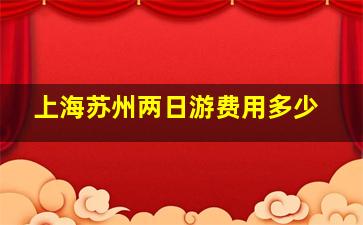 上海苏州两日游费用多少